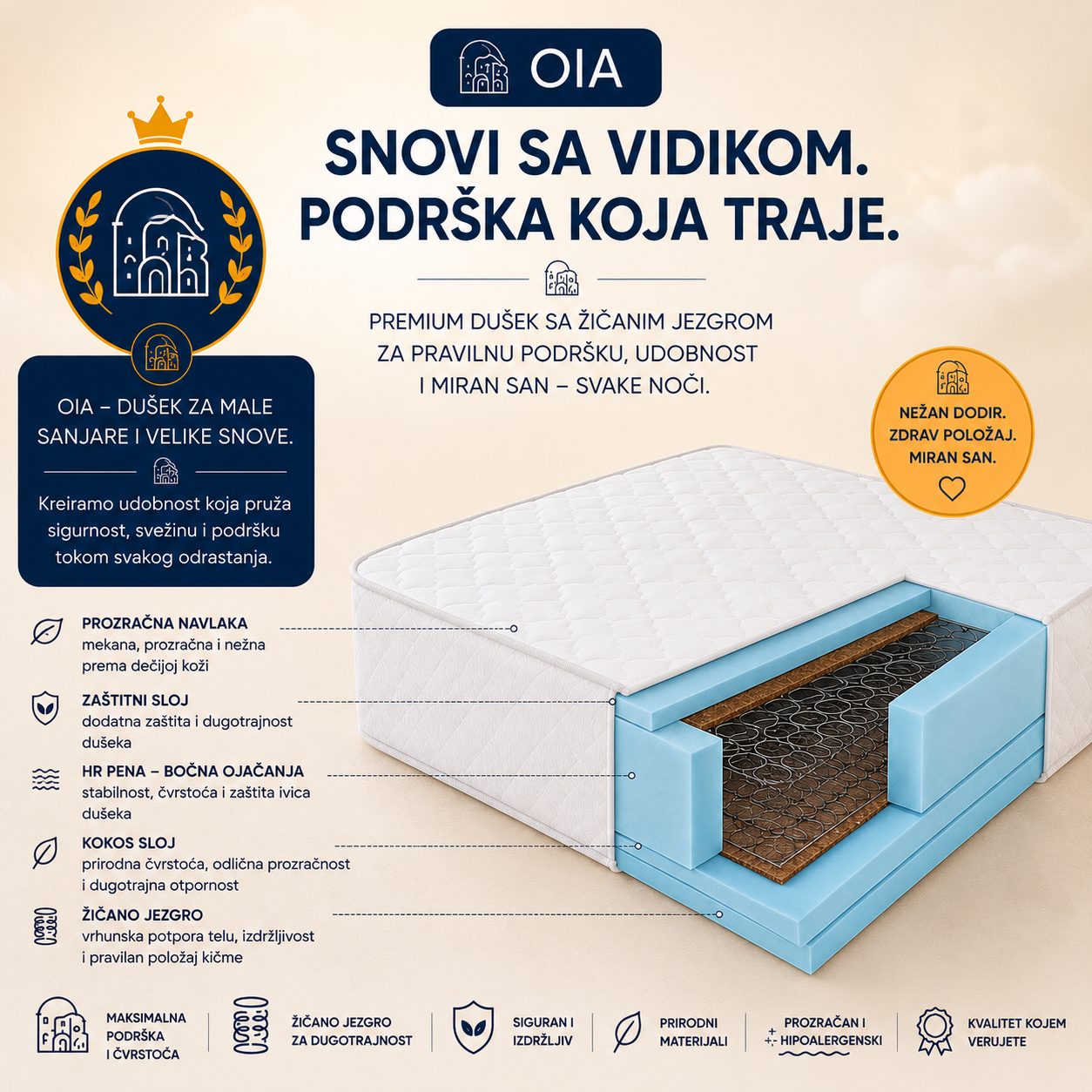 OIA

SNOVI SA VIDIKOM. PODRŠKA KOJA TRAJE.

PREMIUM DUŠEK SA ŽIČANIM JEZGROM ZA PRAVILNU PODRŠKU, UDOBNOST I MIRAN SAN – SVAKE NOĆI.

OIA – DUŠEK ZA MALE SANJARE I VELIKE SNOVE.

Kreiramo udobnost koja pruža sigurnost, svežinu i podršku tokom svakog odrastanja.

NEŽAN DODIR. ZDRAV POLOŽAJ. MIRAN SAN.

PROZRAČNA NAVLAKA
mekana, prozračna i nežna prema dečijoj koži

ZAŠTITNI SLOJ
dodatna zaštita i dugotrajnost dušeka

HR PENA – BOČNA OJAČANJA
stabilnost, čvrstoća i zaštita ivica dušeka

KOKOS SLOJ
prirodna čvrstoća, odlična prozračnost i dugotrajna otpornost

ŽIČANO JEZGRO
vrhunska potpora telu, izdržljivost i pravilan položaj kičme

MAKSIMALNA PODRŠKA I ČVRSTOĆA

ŽIČANO JEZGRO ZA DUGOTRAJNOST

SIGURAN I IZDRŽLJIV

PRIRODNI MATERIJALI

PROZRAČAN I HIPOALERGENSKI

KVALITET KOJEM VERUJETE